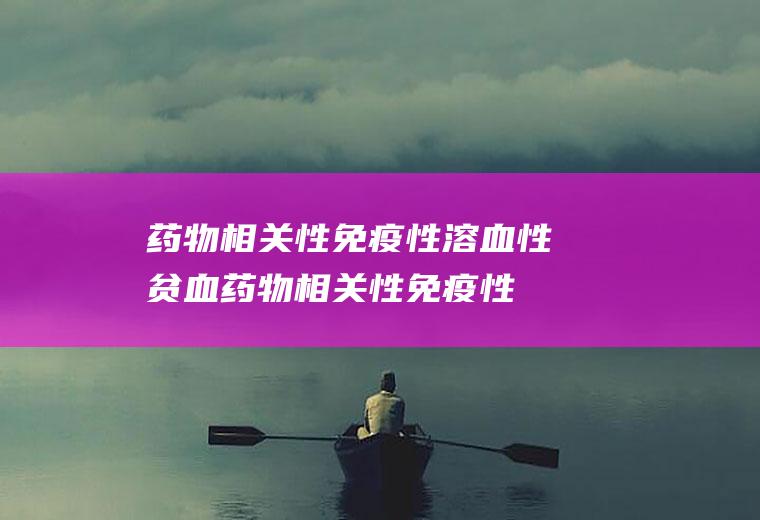 药物相关性免疫性溶血性贫血药物相关性免疫性